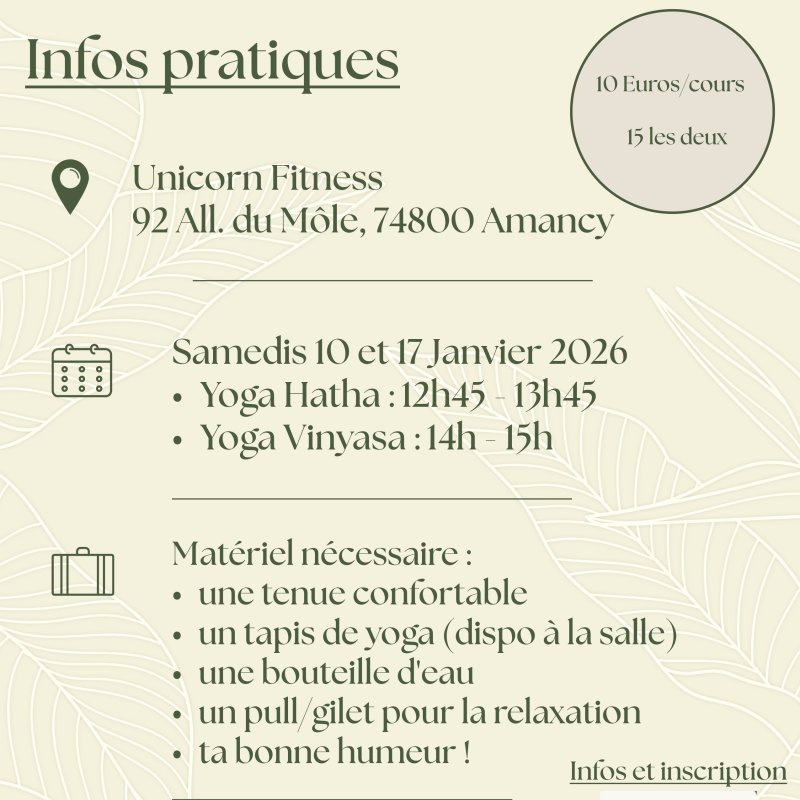 Infos pratiques

10 Euros/cours

15 les deux

Unicorn Fitness
92 All. du Môle, 74800 Amancy

Samedis 10 et 17 Janvier 2026
• Yoga Hatha : 12h45 - 13h45
• Yoga Vinyasa : 14h - 15h

Matériel nécessaire :
• une tenue confortable
• un tapis de yoga (dispo à la salle)
• une bouteille d'eau
• un pull/gilet pour la relaxation
• ta bonne humeur !

Infos et inscription